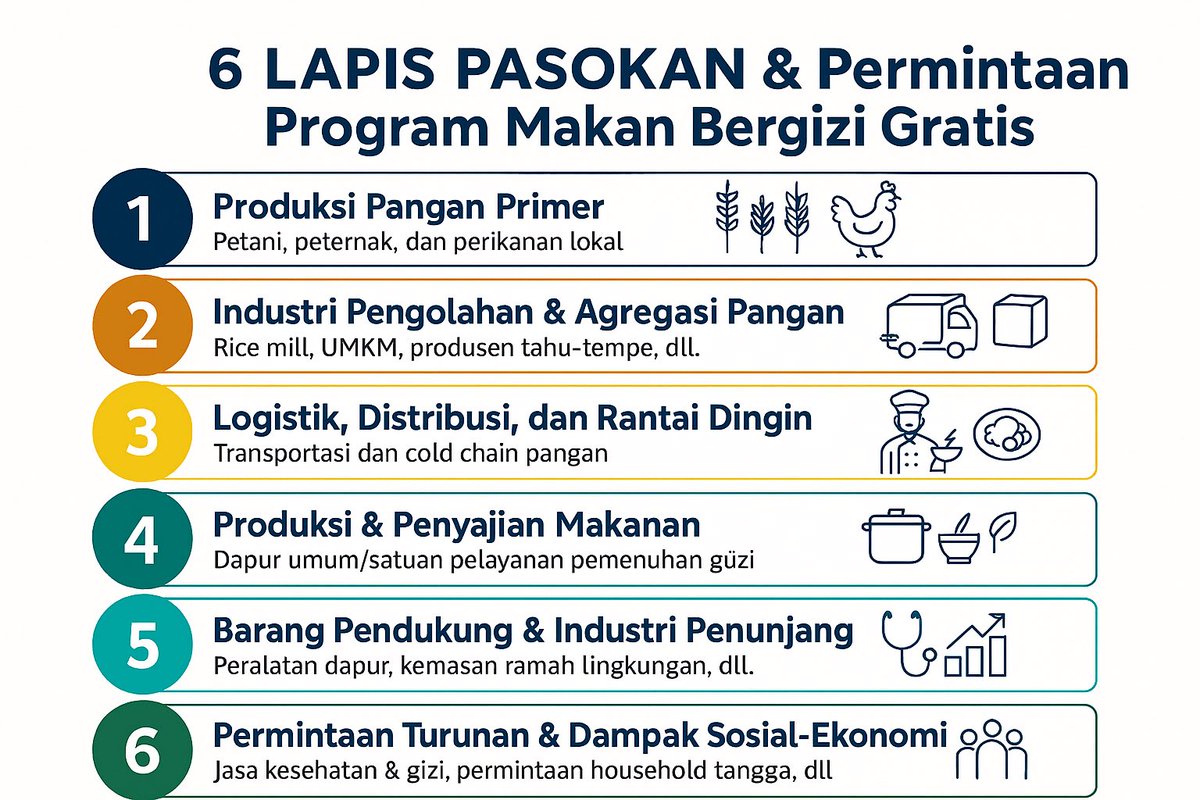 6 LAPIS PASOKAN & Permintaan
Program Makan Bergizi Gratis

1
Produksi Pangan Primer
Petani, peternak, dan perikanan lokal

2
Industri Pengolahan & Agregasi Pangan
Rice mill, UMKM, produsen tahu-tempe, dll.

3
Logistik, Distribusi, dan Rantai Dingin
Transportasi dan cold chain pangan

4
Produksi & Penyajian Makanan
Dapur umum/satuan pelayanan pemenuhan güzi

5
Barang Pendukung & Industri Penunjang
Peralatan dapur, kemasan ramah lingkungan, dll.

6
Permintaan Turunan & Dampak Sosial-Ekonomi
Jasa kesehatan & gizi, permintaan household tangga, dll